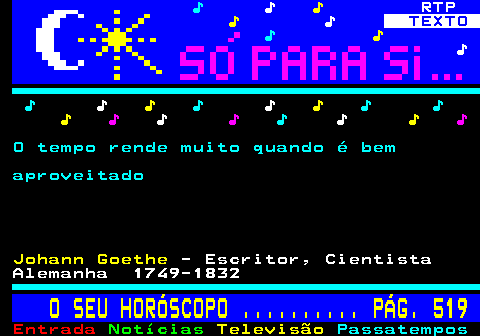 RTP
TEXTO

SÓ PARA SI...

O tempo rende muito quando é bem aproveitado

Johann Goethe - Escritor, Cientista
Alemanha 1749-1832

O SEU HORÓSCOPO .......... PÁG. 519
Entrada Notícias Televisão Passatempos